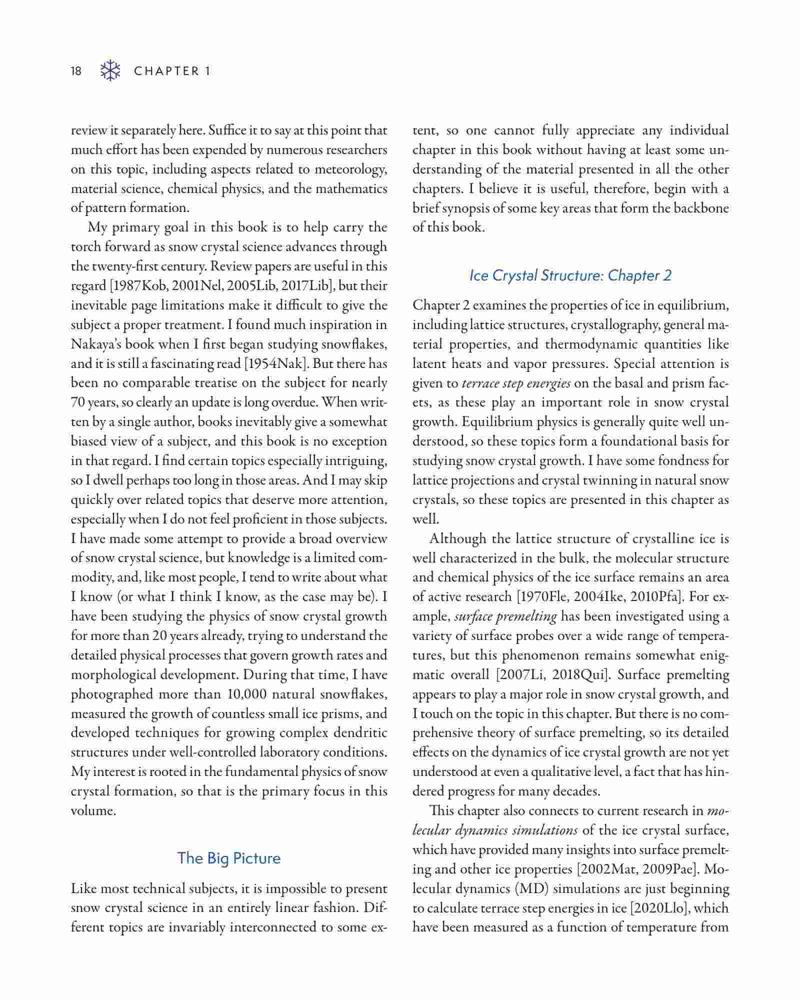 18 CHAPTER 1

review it separately here. Suffice it to say at this point that much effort has been expended by numerous researchers on this topic, including aspects related to meteorology, material science, chemical physics, and the mathematics of pattern formation.

My primary goal in this book is to help carry the torch forward as snow crystal science advances through the twenty-first century. Review papers are useful in this regard [1987Kob, 2001Nel, 2005Lib, 2017Lib], but their inevitable page limitations make it difficult to give the subject a proper treatment. I found much inspiration in Nakaya's book when I first began studying snowflakes, and it is still a fascinating read [1954Nak]. But there has been no comparable treatise on the subject for nearly 70 years, so clearly an update is long overdue. When written by a single author, books inevitably give a somewhat biased view of a subject, and this book is no exception in that regard. I find certain topics especially intriguing, so I dwell perhaps too long in those areas. And I may skip quickly over related topics that deserve more attention, especially when I do not feel proficient in those subjects. I have made some attempt to provide a broad overview of snow crystal science, but knowledge is a limited commodity, and, like most people, I tend to write about what I know (or what I think I know, as the case may be). I have been studying the physics of snow crystal growth for more than 20 years already, trying to understand the detailed physical processes that govern growth rates and morphological development. During that time, I have photographed more than 10,000 natural snowflakes, measured the growth of countless small ice prisms, and developed techniques for growing complex dendritic structures under well-controlled laboratory conditions. My interest is rooted in the fundamental physics of snow crystal formation, so that is the primary focus in this volume.

The Big Picture

Like most technical subjects, it is impossible to present snow crystal science in an entirely linear fashion. Different topics are invariably interconnected to some extent, so one cannot fully appreciate any individual chapter in this book without having at least some understanding of the material presented in all the other chapters. I believe it is useful, therefore, begin with a brief synopsis of some key areas that form the backbone of this book.

Ice Crystal Structure: Chapter 2

Chapter 2 examines the properties of ice in equilibrium, including lattice structures, crystallography, general material properties, and thermodynamic quantities like latent heats and vapor pressures. Special attention is given to terrace step energies on the basal and prism facets, as these play an important role in snow crystal growth. Equilibrium physics is generally quite well understood, so these topics form a foundational basis for studying snow crystal growth. I have some fondness for lattice projections and crystal twinning in natural snow crystals, so these topics are presented in this chapter as well.

Although the lattice structure of crystalline ice is well characterized in the bulk, the molecular structure and chemical physics of the ice surface remains an area of active research [1970Fle, 2004Ike, 2010Pfa]. For example, surface premelting has been investigated using a variety of surface probes over a wide range of temperatures, but this phenomenon remains somewhat enigmatic overall [2007Li, 2018Qui]. Surface premelting appears to play a major role in snow crystal growth, and I touch on the topic in this chapter. But there is no comprehensive theory of surface premelting, so its detailed effects on the dynamics of ice crystal growth are not yet understood at even a qualitative level, a fact that has hindered progress for many decades.

This chapter also connects to current research in molecular dynamics simulations of the ice crystal surface, which have provided many insights into surface premelting and other ice properties [2002Mat, 2009Pae]. Molecular dynamics (MD) simulations are just beginning to calculate terrace step energies in ice [2020Llo], which have been measured as a function of temperature from